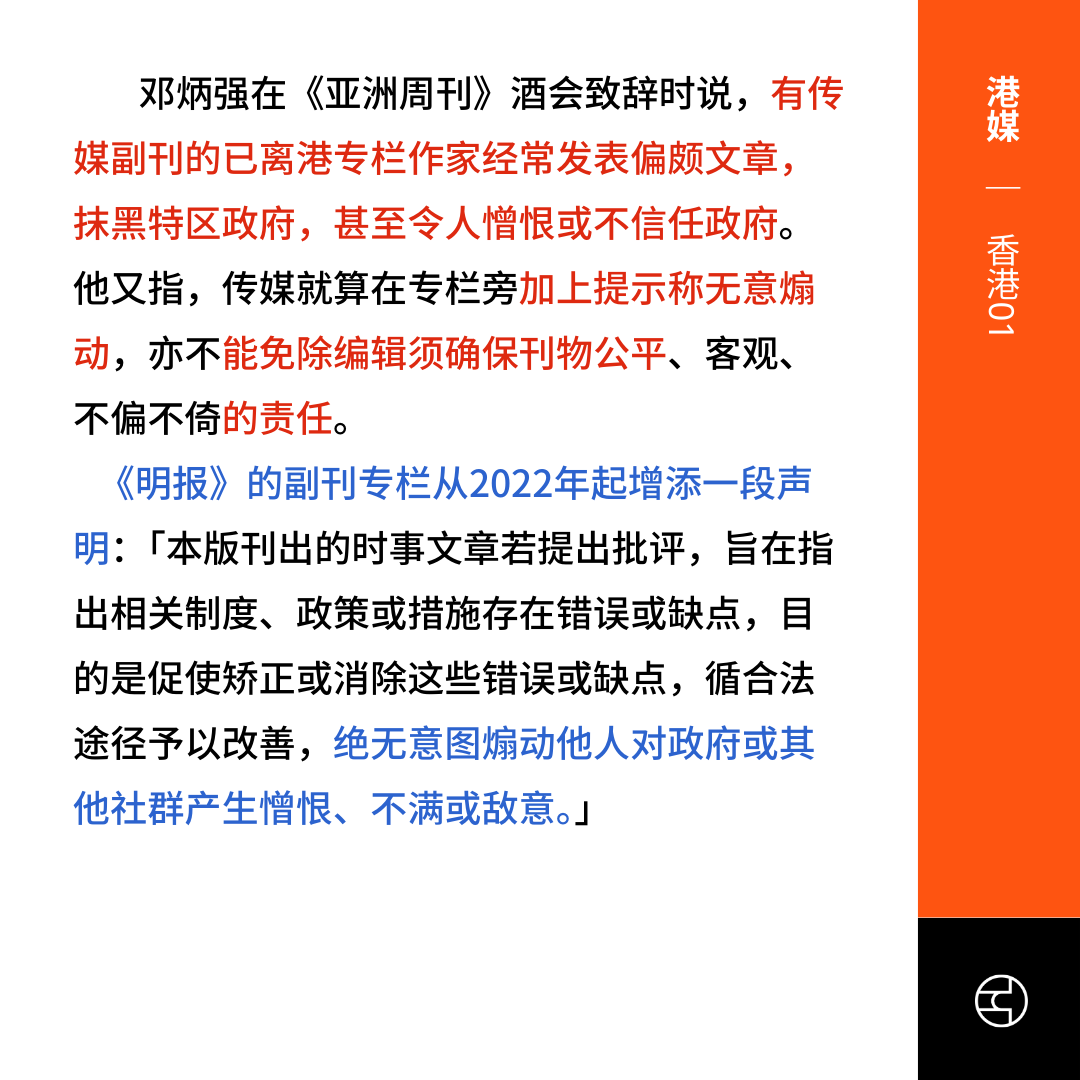 邓炳强在《亚洲周刊》酒会致辞时说，有传媒副刊的已离港专栏作家经常发表偏颇文章，抹黑特区政府，甚至令人憎恨或不信任政府。他又指，传媒就算在专栏旁加上提示称无意煽动，亦不能免除编辑须确保刊物公平、客观、不偏不倚的责任。

《明报》的副刊专栏从2022年起增添一段声明：「本版刊出的时事文章若提出批评，旨在指出相关制度、政策或措施存在错误或缺点，目的是促使矫正或消除这些错误或缺点，循合法途径予以改善，绝无意图煽动他人对政府或其他社群产生憎恨、不满或敌意。」

港媒

—

香港01